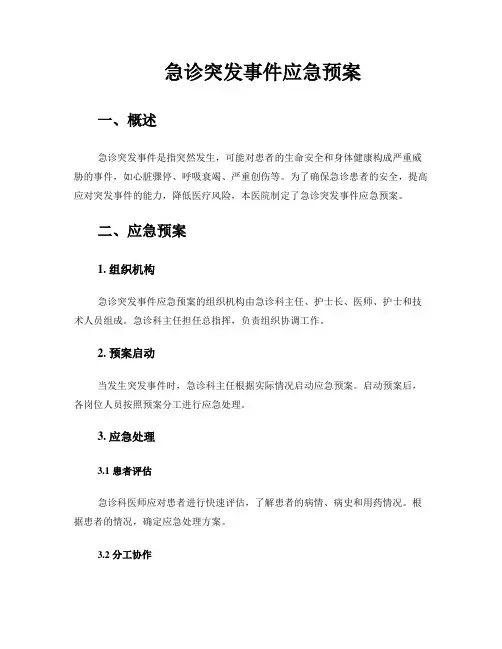 急诊突发事件应急预案

一、概述

急诊突发事件是指突然发生，可能对患者的生命安全和身体健康构成严重威胁的事件，如心脏骤停、呼吸衰竭、严重创伤等。为了确保急诊患者的安全，提高应对突发事件的能力，降低医疗风险，本医院制定了急诊突发事件应急预案。

二、应急预案

1. 组织机构

急诊突发事件应急预案的组织机构由急诊科主任、护士长、医师、护士和技术人员组成。急诊科主任担任总指挥，负责组织协调工作。

2. 预案启动

当发生突发事件时，急诊科主任根据实际情况启动应急预案。启动预案后，各岗位人员按照预案分工进行应急处理。

3. 应急处理

3.1 患者评估

急诊科医师应对患者进行快速评估，了解患者的病情、病史和用药情况。根据患者的情况，确定应急处理方案。

3.2 分工协作